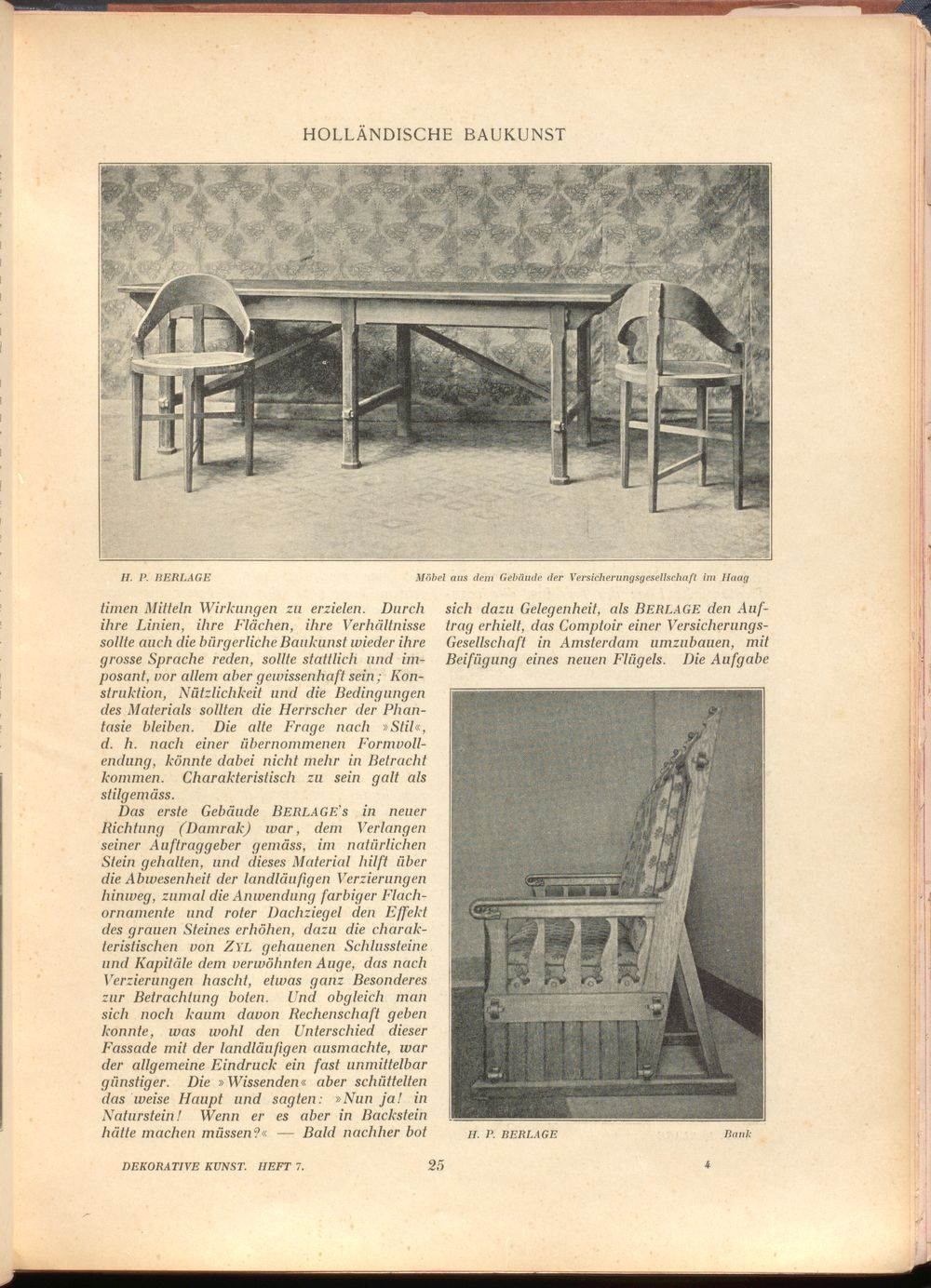 HOLLÄNDISCHE BAUKUNST

H. P. BERLAGE

Möbel aus dem Gebäude der Versicherungsgesellschaft im Haag

timen Mitteln Wirkungen zu erzielen. Durch ihre Linien, ihre Flächen, ihre Verhältnisse sollte auch die bürgerliche Baukunst wieder ihre grosse Sprache reden, sollte stattlich und imposant, vor allem aber gewissenhaft sein; Konstruktion, Nützlichkeit und die Bedingungen des Materials sollten die Herrscher der Phantasie bleiben. Die alte Frage nach »Stil«, d. h. nach einer übernommenen Formvollendung, könnte dabei nicht mehr in Betracht kommen. Charakteristisch zu sein galt als stilgemäss.

Das erste Gebäude BERLAGE's in neuer Richtung (Damrak) war, dem Verlangen seiner Auftraggeber gemäss, im natürlichen Stein gehalten, und dieses Material hilft über die Abwesenheit der landläufigen Verzierungen hinweg, zumal die Anwendung farbiger Flachornamente und roter Dachziegel den Effekt des grauen Steines erhöhen, dazu die charakteristischen von ZYL gehauenen Schlussteine und Kapitäle dem verwöhnten Auge, das nach Verzierungen hascht, etwas ganz Besonderes zur Betrachtung boten. Und obgleich man sich noch kaum davon Rechenschaft geben konnte, was wohl den Unterschied dieser Fassade mit der landläufigen ausmachte, war der allgemeine Eindruck ein fast unmittelbar günstiger. Die »Wissenden« aber schüttelten das weise Haupt und sagten: »Nun ja! in Naturstein! Wenn er es aber in Backstein hätte machen müssen?« — Bald nachher bot

sich dazu Gelegenheit, als BERLAGE den Auftrag erhielt, das Comptoir einer Versicherungs-Gesellschaft in Amsterdam umzubauen, mit Beifügung eines neuen Flügels. Die Aufgabe

H. P. BERLAGE

Bank

DEKORATIVE KUNST. HEFT 7.

25

4